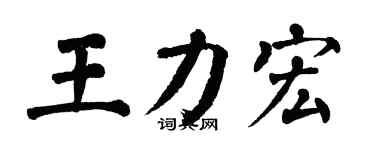 王力宏
词典网